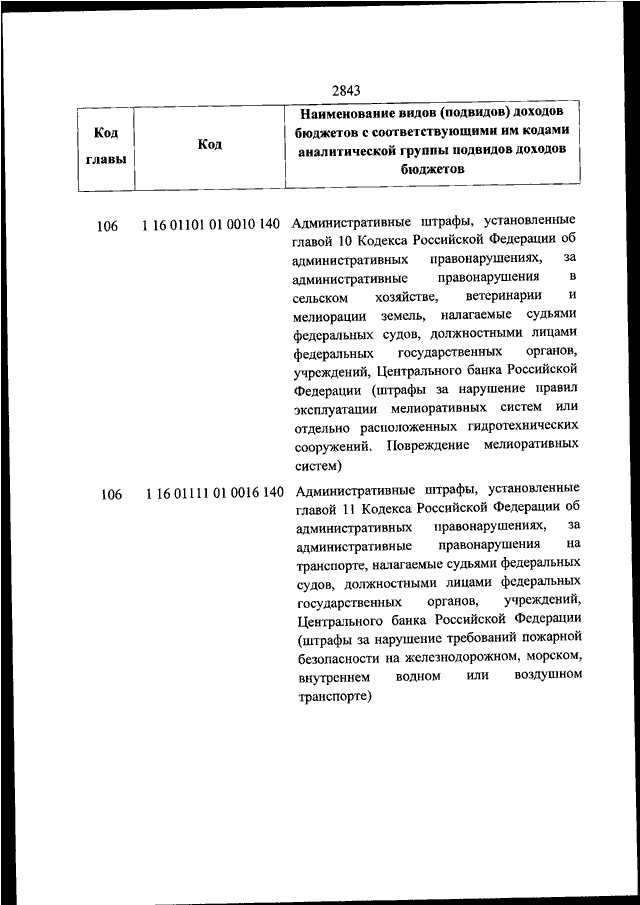 2843

| Код главы | Код | Наименование видов (подвидов) доходов бюджетов с соответствующими им кодами аналитической группы подвидов доходов бюджетов |
|---|---|---|
| 106 | 1 16 01101 01 0010 140 | Административные штрафы, установленные главой 10 Кодекса Российской Федерации об административных правонарушениях, за административные правонарушения в сельском хозяйстве, ветеринарии и мелиорации земель, налагаемые судьями федеральных судов, должностными лицами федеральных государственных органов, учреждений, Центрального банка Российской Федерации (штрафы за нарушение правил эксплуатации мелиоративных систем или отдельно расположенных гидротехнических сооружений. Повреждение мелиоративных систем) |
| 106 | 1 16 01111 01 0016 140 | Административные штрафы, установленные главой 11 Кодекса Российской Федерации об административных правонарушениях, за административные правонарушения на транспорте, налагаемые судьями федеральных судов, должностными лицами федеральных государственных органов, учреждений, Центрального банка Российской Федерации (штрафы за нарушение требований пожарной безопасности на железнодорожном, морском, внутреннем водном или воздушном транспорте) |